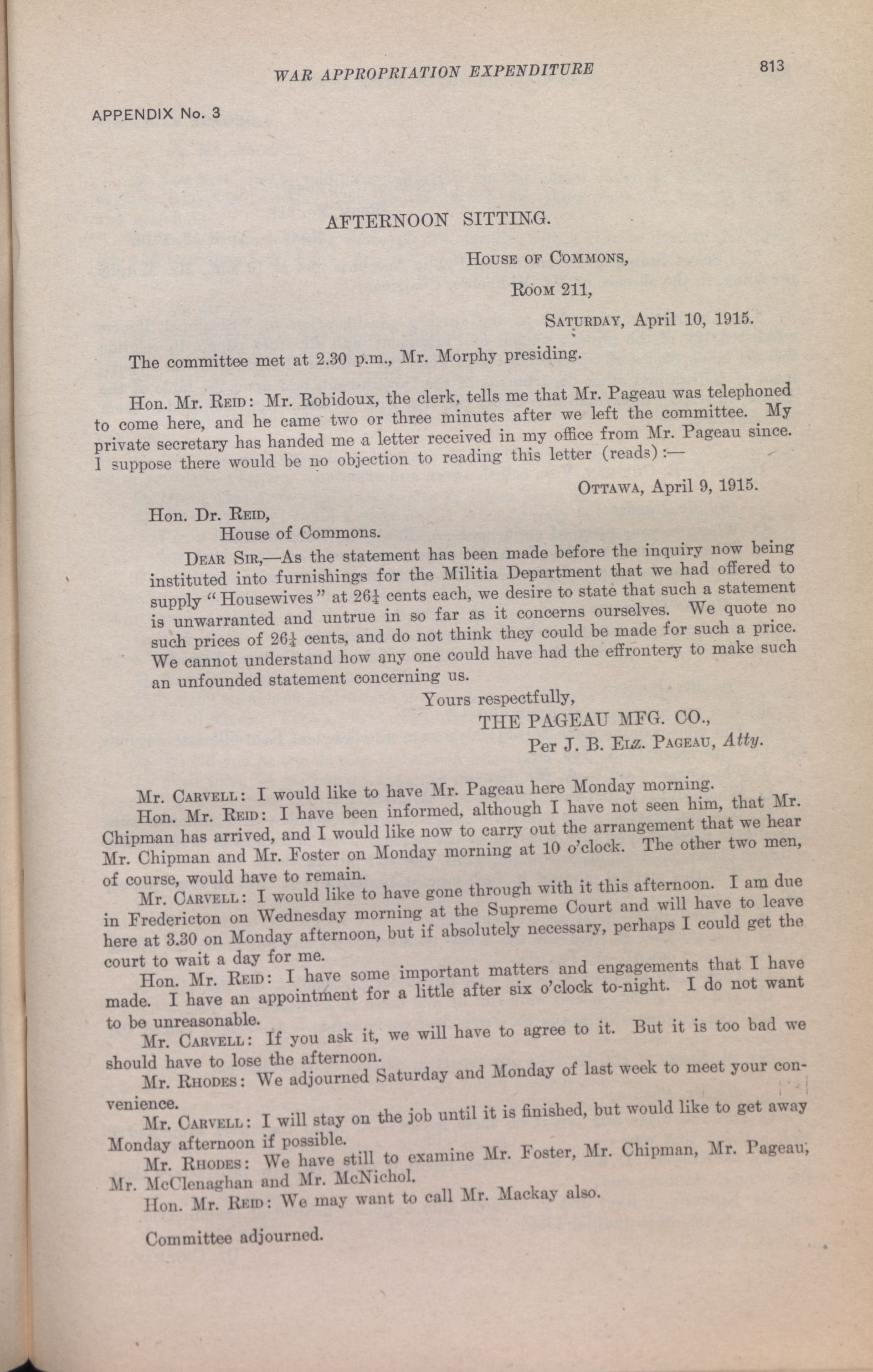 WAR APPROPRIATION EXPENDITURE 813

APPENDIX No. 3

AFTERNOON SITTING.

House of Commons,

Room 211,

Saturday, April 10, 1915.

The committee met at 2.30 p.m., Mr. Morphy presiding.

Hon. Mr. Reid: Mr. Robidoux, the clerk, tells me that Mr. Pageau was telephoned to come here, and he came two or three minutes after we left the committee. My private secretary has handed me a letter received in my office from Mr. Pageau since. I suppose there would be no objection to reading this letter (reads):—

Ottawa, April 9, 1915.

Hon. Dr. Reid,
House of Commons.

Dear Sir,—As the statement has been made before the inquiry now being instituted into furnishings for the Militia Department that we had offered to supply "Housewives" at $26\frac{1}{4}$ cents each, we desire to state that such a statement is unwarranted and untrue in so far as it concerns ourselves. We quote no such prices of $26\frac{1}{4}$ cents, and do not think they could be made for such a price. We cannot understand how any one could have had the effrontery to make such an unfounded statement concerning us.

Yours respectfully,
THE PAGEAU MFG. CO.,
Per J. B. Elz. Pageau, Atty.

Mr. Carvell: I would like to have Mr. Pageau here Monday morning.

Hon. Mr. Reid: I have been informed, although I have not seen him, that Mr. Chipman has arrived, and I would like now to carry out the arrangement that we hear Mr. Chipman and Mr. Foster on Monday morning at 10 o'clock. The other two men, of course, would have to remain.

Mr. Carvell: I would like to have gone through with it this afternoon. I am due in Fredericton on Wednesday morning at the Supreme Court and will have to leave here at 3.30 on Monday afternoon, but if absolutely necessary, perhaps I could get the court to wait a day for me.

Hon. Mr. Reid: I have some important matters and engagements that I have made. I have an appointment for a little after six o'clock to-night. I do not want to be unreasonable.

Mr. Carvell: If you ask it, we will have to agree to it. But it is too bad we should have to lose the afternoon.

Mr. Rhodes: We adjourned Saturday and Monday of last week to meet your convenience.

Mr. Carvell: I will stay on the job until it is finished, but would like to get away Monday afternoon if possible.

Mr. Rhodes: We have still to examine Mr. Foster, Mr. Chipman, Mr. Pageau, Mr. McClenaghan and Mr. McNichol.

Hon. Mr. Reid: We may want to call Mr. Mackay also.

Committee adjourned.